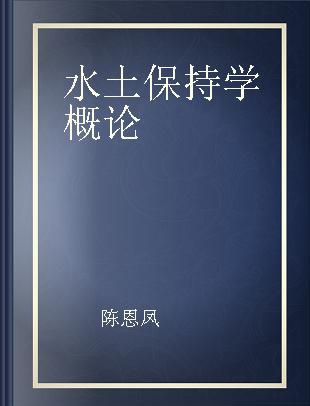 水土保持学概论

陈恩凤